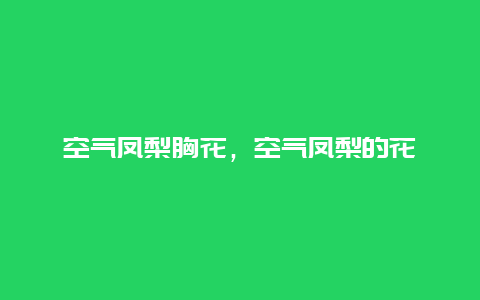 空气凤梨胸花，空气凤梨的花